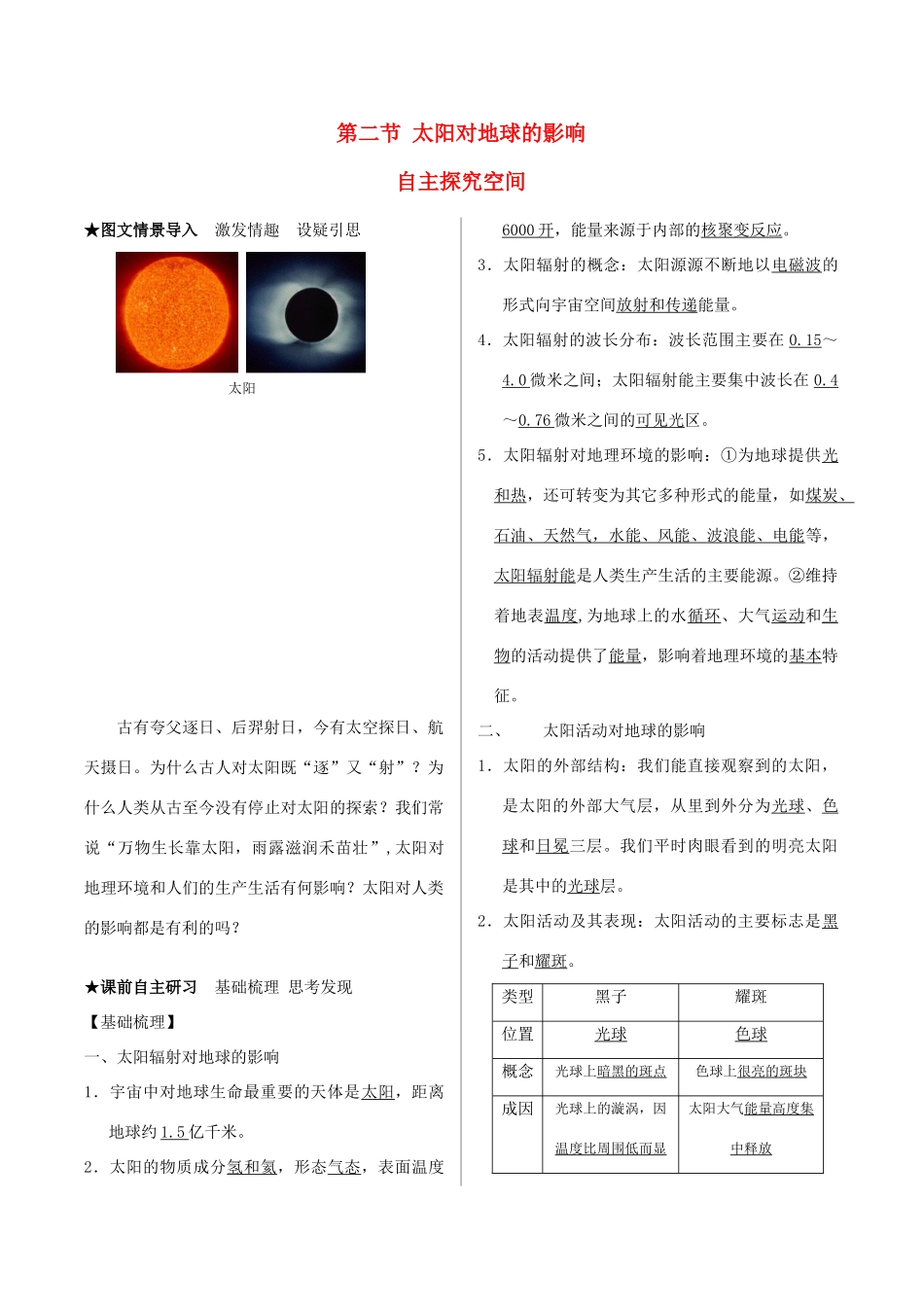 第二节 太阳对地球的影响

自主探究空间

★图文情景导入 激发情趣 设疑引思

太阳

古有夸父逐日、后羿射日，今有太空探日、航天摄日。为什么古人对太阳既“逐”又“射”？为什么人类从古至今没有停止对太阳的探索？我们常说“万物生长靠太阳，雨露滋润禾苗壮”，太阳对地理环境和人们的生产生活有何影响？太阳对人类的影响都是有利的吗？

★课前自主研习 基础梳理 思考发现

【基础梳理】

一、太阳辐射对地球的影响

1．宇宙中对地球生命最重要的天体是太阳，距离地球约1.5亿千米。

2．太阳的物质成分氢和氦，形态气态，表面温度6000开，能量来源于内部的核聚变反应。

3．太阳辐射的概念：太阳源源不断地以电磁波的形式向宇宙空间放射和传递能量。

4．太阳辐射的波长分布：波长范围主要在0.15～4.0微米之间；太阳辐射能主要集中波长在0.4～0.76微米之间的可见光区。

5．太阳辐射对地理环境的影响：①为地球提供光和热，还可转变为其它多种形式的能量，如煤炭、石油、天然气，水能、风能、波浪能、电能等，太阳辐射能是人类生产生活的主要能源。②维持着地表温度,为地球上的水循环、大气运动和生物的活动提供了能量，影响着地理环境的基本特征。

二、 太阳活动对地球的影响

1．太阳的外部结构：我们能直接观察到的太阳，是太阳的外部大气层，从里到外分为光球、色球和日冕三层。我们平时肉眼看到的明亮太阳是其中的光球层。

2．太阳活动及其表现：太阳活动的主要标志是黑子和耀斑。

| 类型 | 黑子 | 耀斑 |
|---|---|---|
| 位置 | 光球 | 色球 |
| 概念 | 光球上暗黑的斑点 | 色球上很亮的斑块 |
| 成因 | 光球上的漩涡，因温度比周围低而显 | 太阳大气能量高度集中释放 |